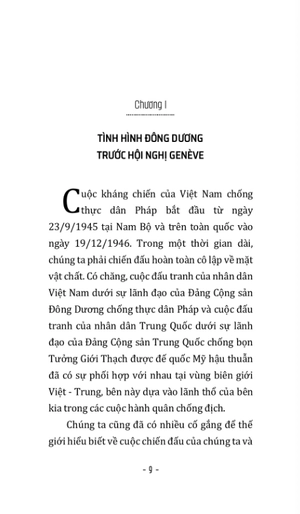 Chương I

TÌNH HÌNH ĐÔNG DƯƠNG
TRƯỚC HỘI NGHỊ GENÈVE

Cuộc kháng chiến của Việt Nam chống thực dân Pháp bắt đầu từ ngày 23/9/1945 tại Nam Bộ và trên toàn quốc vào ngày 19/12/1946. Trong một thời gian dài, chúng ta phải chiến đấu hoàn toàn cô lập về mặt vật chất. Có chăng, cuộc đấu tranh của nhân dân Việt Nam dưới sự lãnh đạo của Đảng Cộng sản Đông Dương chống thực dân Pháp và cuộc đấu tranh của nhân dân Trung Quốc dưới sự lãnh đạo của Đảng Cộng sản Trung Quốc chống bọn Tưởng Giới Thạch được đế quốc Mỹ hậu thuẫn đã có sự phối hợp với nhau tại vùng biên giới Việt - Trung, bên này dựa vào lãnh thổ của bên kia trong các cuộc hành quân chống địch.

Chúng ta cũng đã có nhiều cố gắng để thế giới hiểu biết về cuộc chiến đấu của chúng ta và

- 9 -